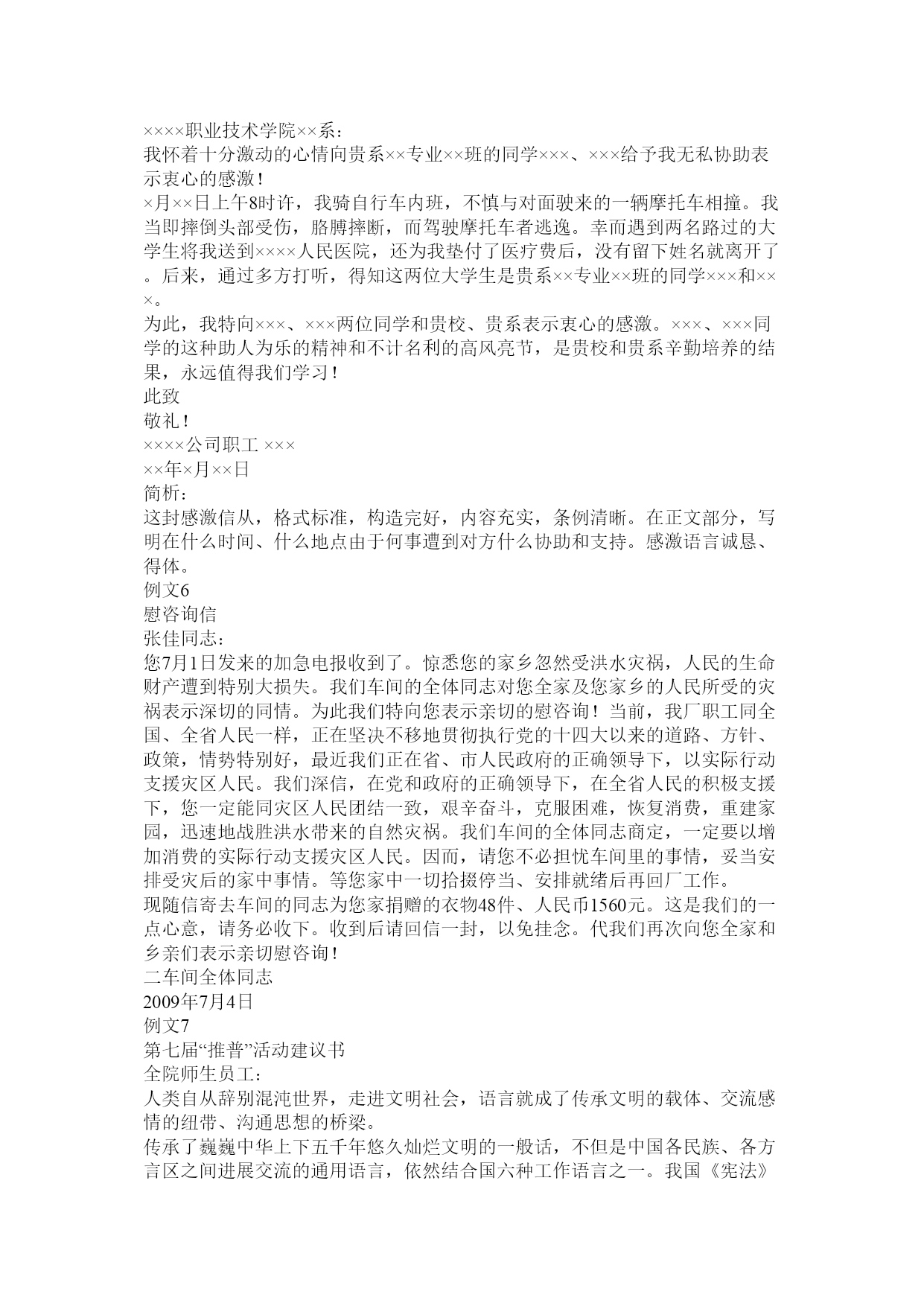 ××××职业技术学院××系：
我怀着十分激动的心情向贵系××专业××班的同学×××、×××给予我无私协助表示衷心的感激！
×月××日上午8时许，我骑自行车内班，不慎与对面驶来的一辆摩托车相撞。我当即摔倒头部受伤，胳膊摔断，而驾驶摩托车者逃逸。幸而遇到两名路过的大学生将我送到××××人民医院，还为我垫付了医疗费后，没有留下姓名就离开了。后来，通过多方打听，得知这两位大学生是贵系××专业××班的同学×××和×××。
为此，我特向×××、×××两位同学和贵校、贵系表示衷心的感激。×××、×××同学的这种助人为乐的精神和不计名利的高风亮节，是贵校和贵系辛勤培养的结果，永远值得我们学习！
此致
敬礼！
××××公司职工 ×××
××年×月××日
简析：
这封感激信从，格式标准，构造完好，内容充实，条例清晰。在正文部分，写明在什么时间、什么地点由于何事遭到对方什么协助和支持。感激语言诚恳、得体。
例文6
慰咨询信
张佳同志：
您7月1日发来的加急电报收到了。惊悉您的家乡忽然受洪水灾祸，人民的生命财产遭到特别大损失。我们车间的全体同志对您全家及您家乡的人民所受的灾祸表示深切的同情。为此我们特向您表示亲切的慰咨询！当前，我厂职工同全国、全省人民一样，正在坚决不移地贯彻执行党的十四大以来的道路、方针、政策，情势特别好，最近我们正在省、市人民政府的正确领导下，以实际行动支援灾区人民。我们深信，在党和政府的正确领导下，在全省人民的积极支援下，您一定能同灾区人民团结一致，艰辛奋斗，克服困难，恢复消费，重建家园，迅速地战胜洪水带来的自然灾祸。我们车间的全体同志商定，一定要以增加消费的实际行动支援灾区人民。因而，请您不必担忧车间里的事情，妥当安排受灾后的家中事情。等您家中一切拾掇停当、安排就绪后再回厂工作。
现随信寄去车间的同志为您家捐赠的衣物48件、人民币1560元。这是我们的一点心意，请务必收下。收到后请回信一封，以免挂念。代我们再次向您全家和乡亲们表示亲切慰咨询！
二车间全体同志
2009年7月4日
例文7
第七届“推普”活动建议书
全院师生员工：
人类自从辞别混沌世界，走进文明社会，语言就成了传承文明的载体、交流感情的纽带、沟通思想的桥梁。
传承了巍巍中华上下五千年悠久灿烂文明的一般话，不但是中国各民族、各方言区之间进展交流的通用语言，依然结合国六种工作语言之一。我国《宪法》